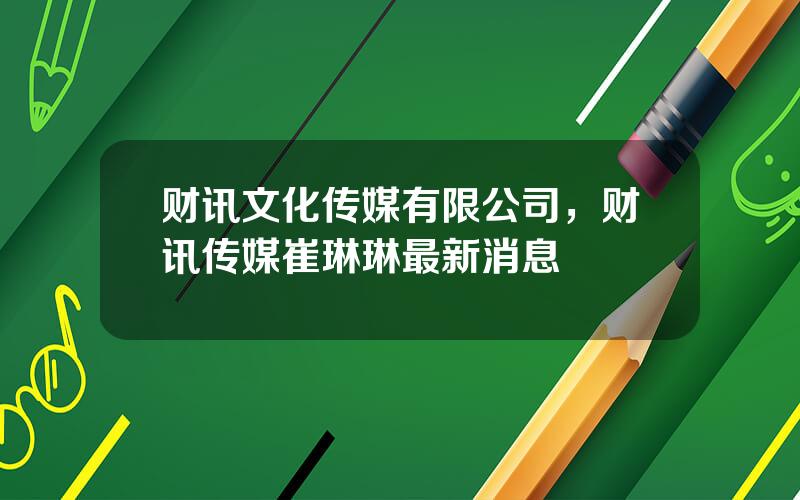 财讯文化传媒有限公司，财讯传媒崔琳琳最新消息